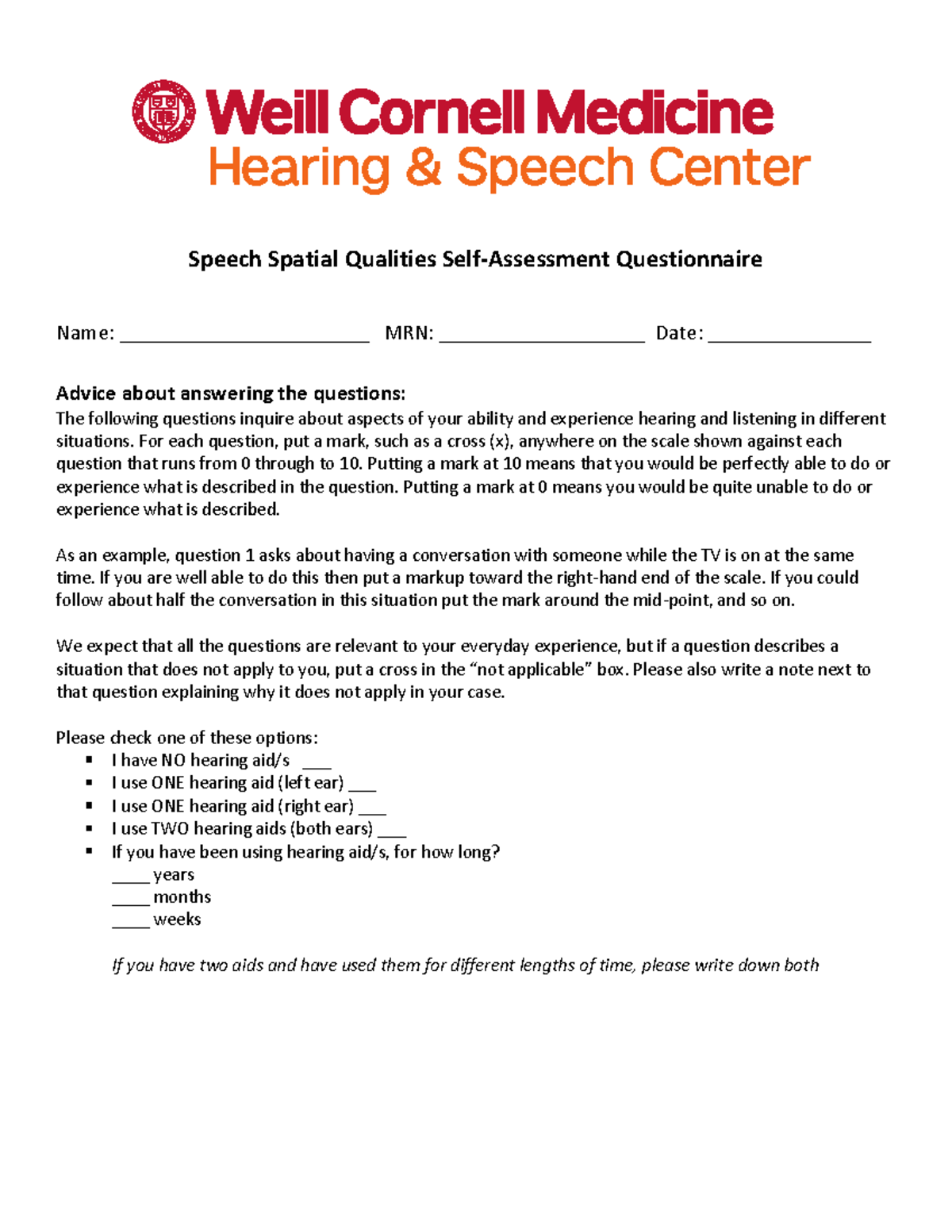 Weill Cornell Medicine
Hearing & Speech Center

Speech Spatial Qualities Self-Assessment Questionnaire

Name: ____ MRN: ____ Date: ____

Advice about answering the questions:
The following questions inquire about aspects of your ability and experience hearing and listening in different situations. For each question, put a mark, such as a cross (x), anywhere on the scale shown against each question that runs from 0 through to 10. Putting a mark at 10 means that you would be perfectly able to do or experience what is described in the question. Putting a mark at 0 means you would be quite unable to do or experience what is described.

As an example, question 1 asks about having a conversation with someone while the TV is on at the same time. If you are well able to do this then put a markup toward the right-hand end of the scale. If you could follow about half the conversation in this situation put the mark around the mid-point, and so on.

We expect that all the questions are relevant to your everyday experience, but if a question describes a situation that does not apply to you, put a cross in the "not applicable" box. Please also write a note next to that question explaining why it does not apply in your case.

Please check one of these options:
• I have NO hearing aid/s ____
• I use ONE hearing aid (left ear) ____
• I use ONE hearing aid (right ear) ____
• I use TWO hearing aids (both ears) ____
• If you have been using hearing aid/s, for how long?
____ years
____ months
____ weeks

If you have two aids and have used them for different lengths of time, please write down both